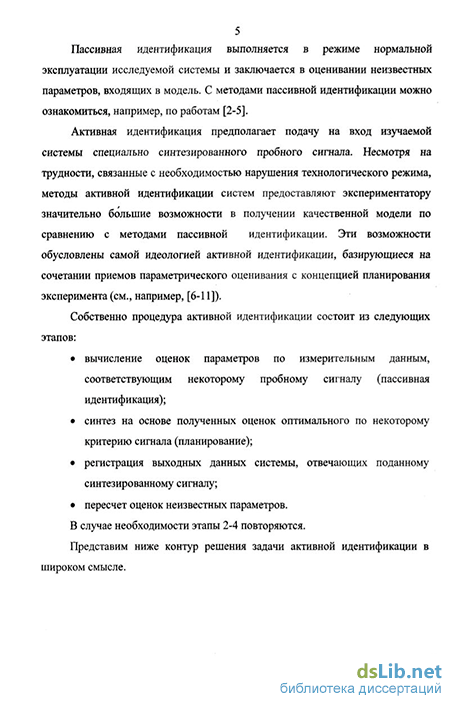 5

Пассивная идентификация выполняется в режиме нормальной эксплуатации исследуемой системы и заключается в оценивании неизвестных параметров, входящих в модель. С методами пассивной идентификации можно ознакомиться, например, по работам [2-5].

Активная идентификация предполагает подачу на вход изучаемой системы специально синтезированного пробного сигнала. Несмотря на трудности, связанные с необходимостью нарушения технологического режима, методы активной идентификации систем предоставляют экспериментатору значительно бо́льшие возможности в получении качественной модели по сравнению с методами пассивной идентификации. Эти возможности обусловлены самой идеологией активной идентификации, базирующиеся на сочетании приемов параметрического оценивания с концепцией планирования эксперимента (см., например, [6-11]).

Собственно процедура активной идентификации состоит из следующих этапов:

• вычисление оценок параметров по измерительным данным, соответствующим некоторому пробному сигналу (пассивная идентификация);

• синтез на основе полученных оценок оптимального по некоторому критерию сигнала (планирование);

• регистрация выходных данных системы, отвечающих поданному синтезированному сигналу;

• пересчет оценок неизвестных параметров.

В случае необходимости этапы 2-4 повторяются.

Представим ниже контур решения задачи активной идентификации в широком смысле.

dsLib.net
библиотека диссертаций